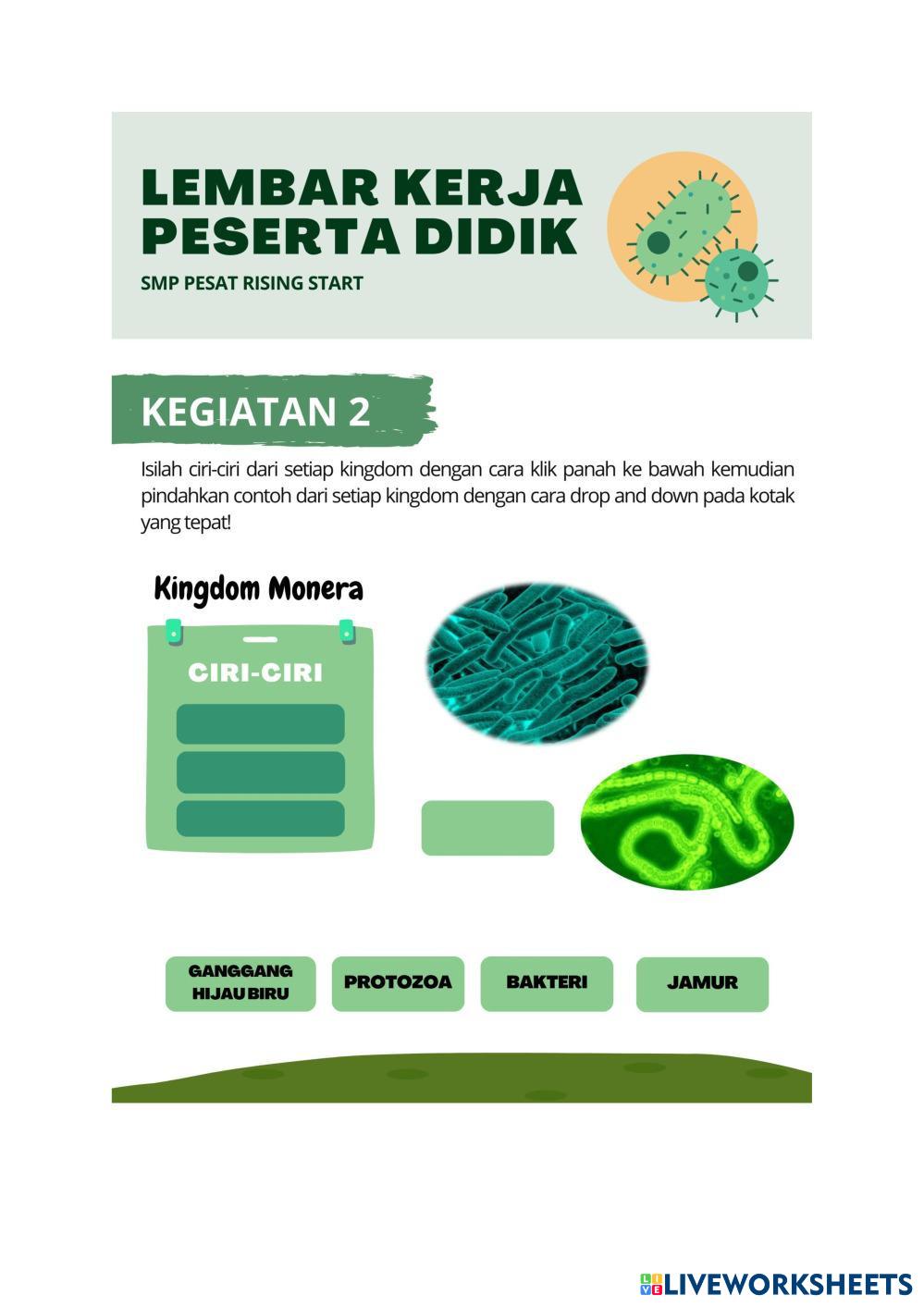 LEMBAR KERJA PESERTA DIDIK

SMP PESAT RISING START

KEGIATAN 2

Isilah ciri-ciri dari setiap kingdom dengan cara klik panah ke bawah kemudian pindahkan contoh dari setiap kingdom dengan cara drop and down pada kotak yang tepat!

Kingdom Monera

CIRI-CIRI

GANGGANG HIJAU BIRU

PROTOZOA

BAKTERI

JAMUR

LIVEWORKSHEETS